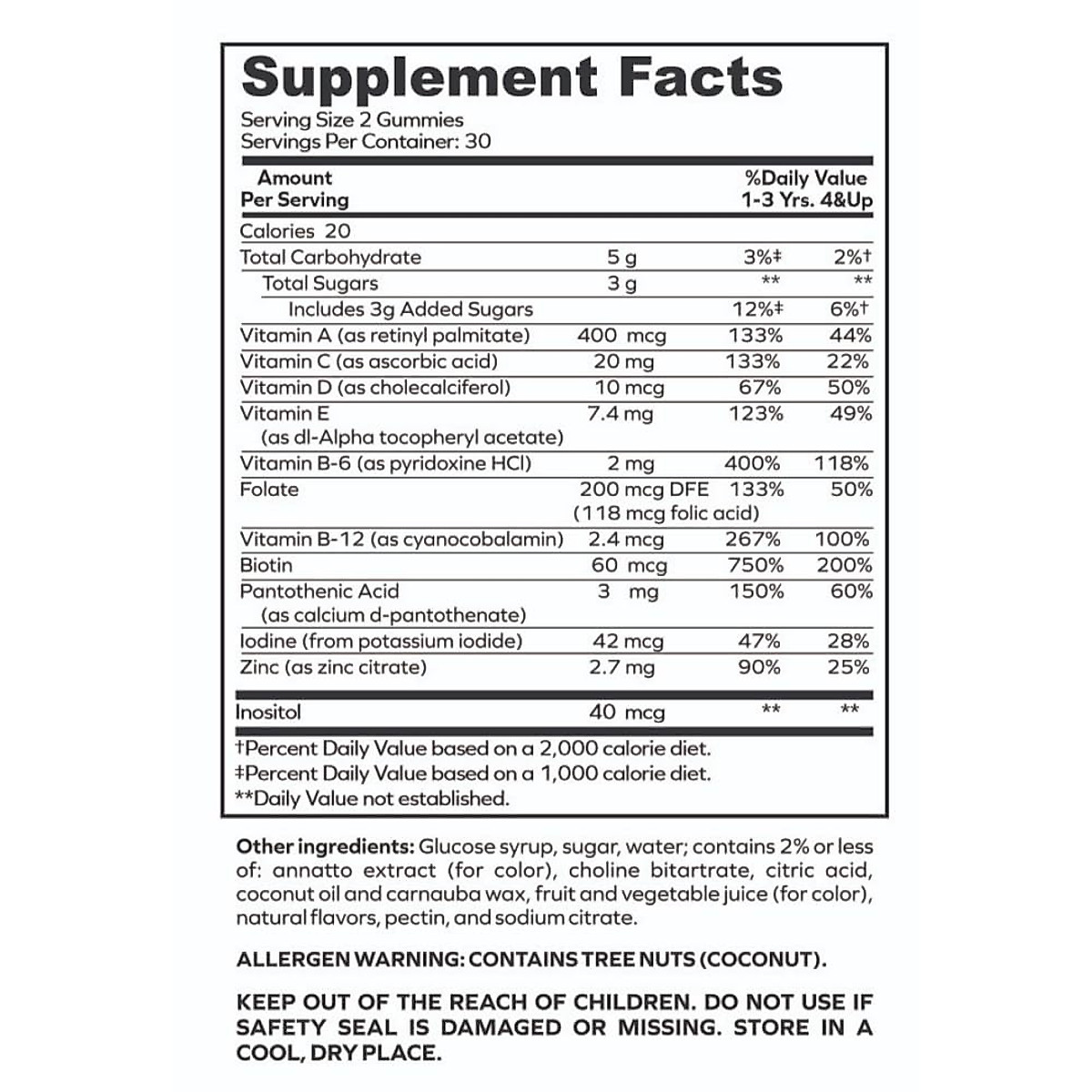 Supplement Facts

Serving Size 2 Gummies
Servings Per Container: 30

| Amount Per Serving | | %Daily Value 1-3 Yrs. | 4&Up |
|---|---|---|---|
| Calories 20 | | | |
| Total Carbohydrate | 5 g | 3%‡ | 2%† |
| Total Sugars | 3 g | ** | ** |
| Includes 3g Added Sugars | | 12%‡ | 6%† |
| Vitamin A (as retinyl palmitate) | 400 mcg | 133% | 44% |
| Vitamin C (as ascorbic acid) | 20 mg | 133% | 22% |
| Vitamin D (as cholecalciferol) | 10 mcg | 67% | 50% |
| Vitamin E (as dl-Alpha tocopheryl acetate) | 7.4 mg | 123% | 49% |
| Vitamin B-6 (as pyridoxine HCl) | 2 mg | 400% | 118% |
| Folate | 200 mcg DFE (118 mcg folic acid) | 133% | 50% |
| Vitamin B-12 (as cyanocobalamin) | 2.4 mcg | 267% | 100% |
| Biotin | 60 mcg | 750% | 200% |
| Pantothenic Acid (as calcium d-pantothenate) | 3 mg | 150% | 60% |
| Iodine (from potassium iodide) | 42 mcg | 47% | 28% |
| Zinc (as zinc citrate) | 2.7 mg | 90% | 25% |
| Inositol | 40 mcg | ** | ** |

†Percent Daily Value based on a 2,000 calorie diet.
‡Percent Daily Value based on a 1,000 calorie diet.
**Daily Value not established.

Other ingredients: Glucose syrup, sugar, water; contains 2% or less of: annatto extract (for color), choline bitartrate, citric acid, coconut oil and carnauba wax, fruit and vegetable juice (for color), natural flavors, pectin, and sodium citrate.

ALLERGEN WARNING: CONTAINS TREE NUTS (COCONUT).

KEEP OUT OF THE REACH OF CHILDREN. DO NOT USE IF SAFETY SEAL IS DAMAGED OR MISSING. STORE IN A COOL, DRY PLACE.